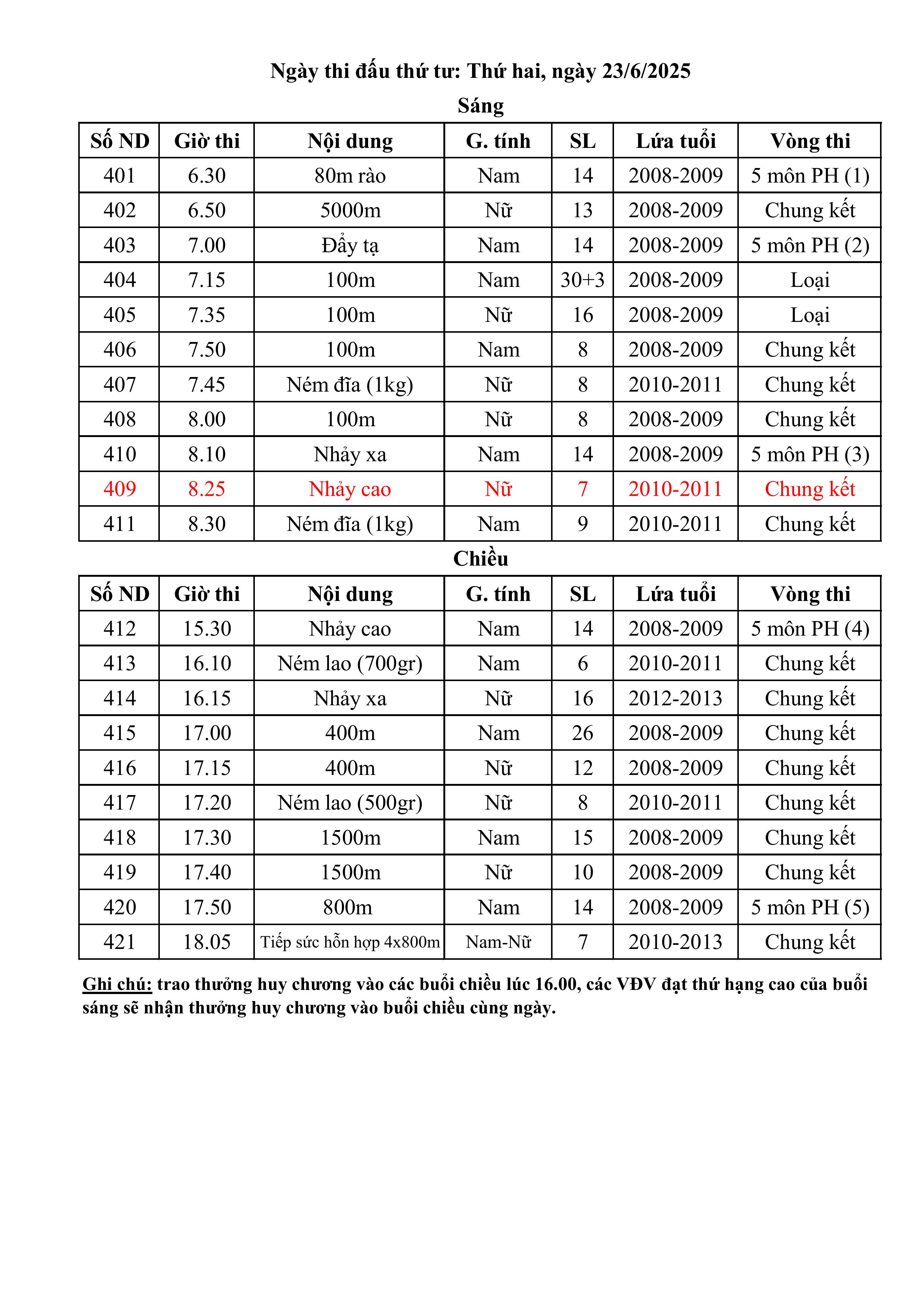 Ngày thi đấu thứ tư: Thứ hai, ngày 23/6/2025

Sáng

| Số ND | Giờ thi | Nội dung | G. tính | SL | Lứa tuổi | Vòng thi |
|---|---|---|---|---|---|---|
| 401 | 6.30 | 80m rào | Nam | 14 | 2008-2009 | 5 môn PH (1) |
| 402 | 6.50 | 5000m | Nữ | 13 | 2008-2009 | Chung kết |
| 403 | 7.00 | Đẩy tạ | Nam | 14 | 2008-2009 | 5 môn PH (2) |
| 404 | 7.15 | 100m | Nam | 30+3 | 2008-2009 | Loại |
| 405 | 7.35 | 100m | Nữ | 16 | 2008-2009 | Loại |
| 406 | 7.50 | 100m | Nam | 8 | 2008-2009 | Chung kết |
| 407 | 7.45 | Ném đĩa (1kg) | Nữ | 8 | 2010-2011 | Chung kết |
| 408 | 8.00 | 100m | Nữ | 8 | 2008-2009 | Chung kết |
| 410 | 8.10 | Nhảy xa | Nam | 14 | 2008-2009 | 5 môn PH (3) |
| 409 | 8.25 | Nhảy cao | Nữ | 7 | 2010-2011 | Chung kết |
| 411 | 8.30 | Ném đĩa (1kg) | Nam | 9 | 2010-2011 | Chung kết |

Chiều

| Số ND | Giờ thi | Nội dung | G. tính | SL | Lứa tuổi | Vòng thi |
|---|---|---|---|---|---|---|
| 412 | 15.30 | Nhảy cao | Nam | 14 | 2008-2009 | 5 môn PH (4) |
| 413 | 16.10 | Ném lao (700gr) | Nam | 6 | 2010-2011 | Chung kết |
| 414 | 16.15 | Nhảy xa | Nữ | 16 | 2012-2013 | Chung kết |
| 415 | 17.00 | 400m | Nam | 26 | 2008-2009 | Chung kết |
| 416 | 17.15 | 400m | Nữ | 12 | 2008-2009 | Chung kết |
| 417 | 17.20 | Ném lao (500gr) | Nữ | 8 | 2010-2011 | Chung kết |
| 418 | 17.30 | 1500m | Nam | 15 | 2008-2009 | Chung kết |
| 419 | 17.40 | 1500m | Nữ | 10 | 2008-2009 | Chung kết |
| 420 | 17.50 | 800m | Nam | 14 | 2008-2009 | 5 môn PH (5) |
| 421 | 18.05 | Tiếp sức hỗn hợp 4x800m | Nam-Nữ | 7 | 2010-2013 | Chung kết |

Ghi chú: trao thưởng huy chương vào các buổi chiều lúc 16.00, các VĐV đạt thứ hạng cao của buổi sáng sẽ nhận thưởng huy chương vào buổi chiều cùng ngày.